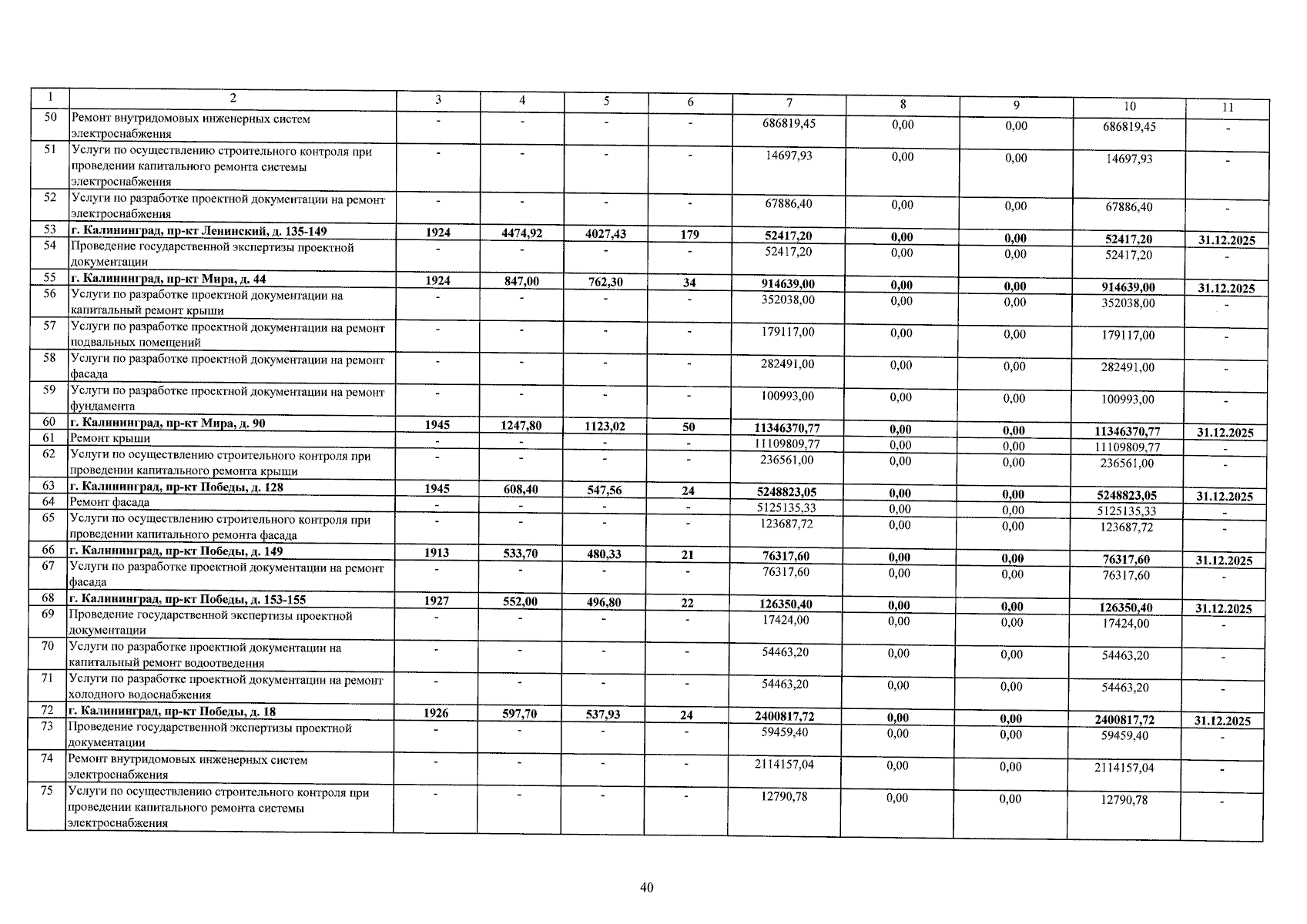 | 1 | 2 | 3 | 4 | 5 | 6 | 7 | 8 | 9 | 10 | 11 |
|---|---|---|---|---|---|---|---|---|---|---|
| 50 | Ремонт внутридомовых инженерных систем электроснабжения | - | - | - | - | 686819,45 | 0,00 | 0,00 | 686819,45 | - |
| 51 | Услуги по осуществлению строительного контроля при проведении капитального ремонта системы электроснабжения | - | - | - | - | 14697,93 | 0,00 | 0,00 | 14697,93 | - |
| 52 | Услуги по разработке проектной документации на ремонт электроснабжения | - | - | - | - | 67886,40 | 0,00 | 0,00 | 67886,40 | - |
| 53 | г. Калининград, пр-кт Ленинский, д. 135-149 | 1924 | 4474,92 | 4027,43 | 179 | 52417,20 | 0,00 | 0,00 | 52417,20 | 31.12.2025 |
| 54 | Проведение государственной экспертизы проектной документации | - | - | - | - | 52417,20 | 0,00 | 0,00 | 52417,20 | - |
| 55 | г. Калининград, пр-кт Мира, д. 44 | 1924 | 847,00 | 762,30 | 34 | 914639,00 | 0,00 | 0,00 | 914639,00 | 31.12.2025 |
| 56 | Услуги по разработке проектной документации на капитальный ремонт крыши | - | - | - | - | 352038,00 | 0,00 | 0,00 | 352038,00 | - |
| 57 | Услуги по разработке проектной документации на ремонт подвальных помещений | - | - | - | - | 179117,00 | 0,00 | 0,00 | 179117,00 | - |
| 58 | Услуги по разработке проектной документации на ремонт фасада | - | - | - | - | 282491,00 | 0,00 | 0,00 | 282491,00 | - |
| 59 | Услуги по разработке проектной документации на ремонт фундамента | - | - | - | - | 100993,00 | 0,00 | 0,00 | 100993,00 | - |
| 60 | г. Калининград, пр-кт Мира, д. 90 | 1945 | 1247,80 | 1123,02 | 50 | 11346370,77 | 0,00 | 0,00 | 11346370,77 | 31.12.2025 |
| 61 | Ремонт крыши | - | - | - | - | 11109809,77 | 0,00 | 0,00 | 11109809,77 | - |
| 62 | Услуги по осуществлению строительного контроля при проведении капитального ремонта крыши | - | - | - | - | 236561,00 | 0,00 | 0,00 | 236561,00 | - |
| 63 | г. Калининград, пр-кт Победы, д. 128 | 1945 | 608,40 | 547,56 | 24 | 5248823,05 | 0,00 | 0,00 | 5248823,05 | 31.12.2025 |
| 64 | Ремонт фасада | - | - | - | - | 5125135,33 | 0,00 | 0,00 | 5125135,33 | - |
| 65 | Услуги по осуществлению строительного контроля при проведении капитального ремонта фасада | - | - | - | - | 123687,72 | 0,00 | 0,00 | 123687,72 | - |
| 66 | г. Калининград, пр-кт Победы, д. 149 | 1913 | 533,70 | 480,33 | 21 | 76317,60 | 0,00 | 0,00 | 76317,60 | 31.12.2025 |
| 67 | Услуги по разработке проектной документации на ремонт фасада | - | - | - | - | 76317,60 | 0,00 | 0,00 | 76317,60 | - |
| 68 | г. Калининград, пр-кт Победы, д. 153-155 | 1927 | 552,00 | 496,80 | 22 | 126350,40 | 0,00 | 0,00 | 126350,40 | 31.12.2025 |
| 69 | Проведение государственной экспертизы проектной документации | - | - | - | - | 17424,00 | 0,00 | 0,00 | 17424,00 | - |
| 70 | Услуги по разработке проектной документации на капитальный ремонт водоотведения | - | - | - | - | 54463,20 | 0,00 | 0,00 | 54463,20 | - |
| 71 | Услуги по разработке проектной документации на ремонт холодного водоснабжения | - | - | - | - | 54463,20 | 0,00 | 0,00 | 54463,20 | - |
| 72 | г. Калининград, пр-кт Победы, д. 18 | 1926 | 597,70 | 537,93 | 24 | 2400817,72 | 0,00 | 0,00 | 2400817,72 | 31.12.2025 |
| 73 | Проведение государственной экспертизы проектной документации | - | - | - | - | 59459,40 | 0,00 | 0,00 | 59459,40 | - |
| 74 | Ремонт внутридомовых инженерных систем электроснабжения | - | - | - | - | 2114157,04 | 0,00 | 0,00 | 2114157,04 | - |
| 75 | Услуги по осуществлению строительного контроля при проведении капитального ремонта системы электроснабжения | - | - | - | - | 12790,78 | 0,00 | 0,00 | 12790,78 | - |

40